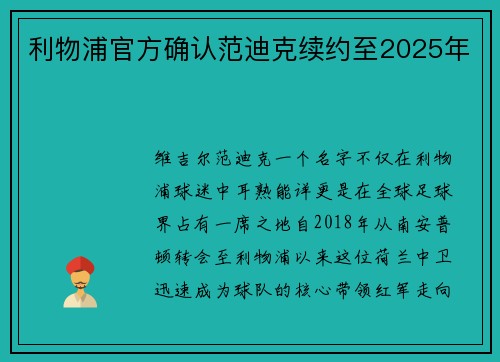 利物浦官方确认范迪克续约至2025年

维吉尔范迪克一个名字不仅在利物浦球迷中耳熟能详更是在全球足球界占有一席之地自2018年从南安普顿转会至利物浦以来这位荷兰中卫迅速成为球队的核心带领红军走向